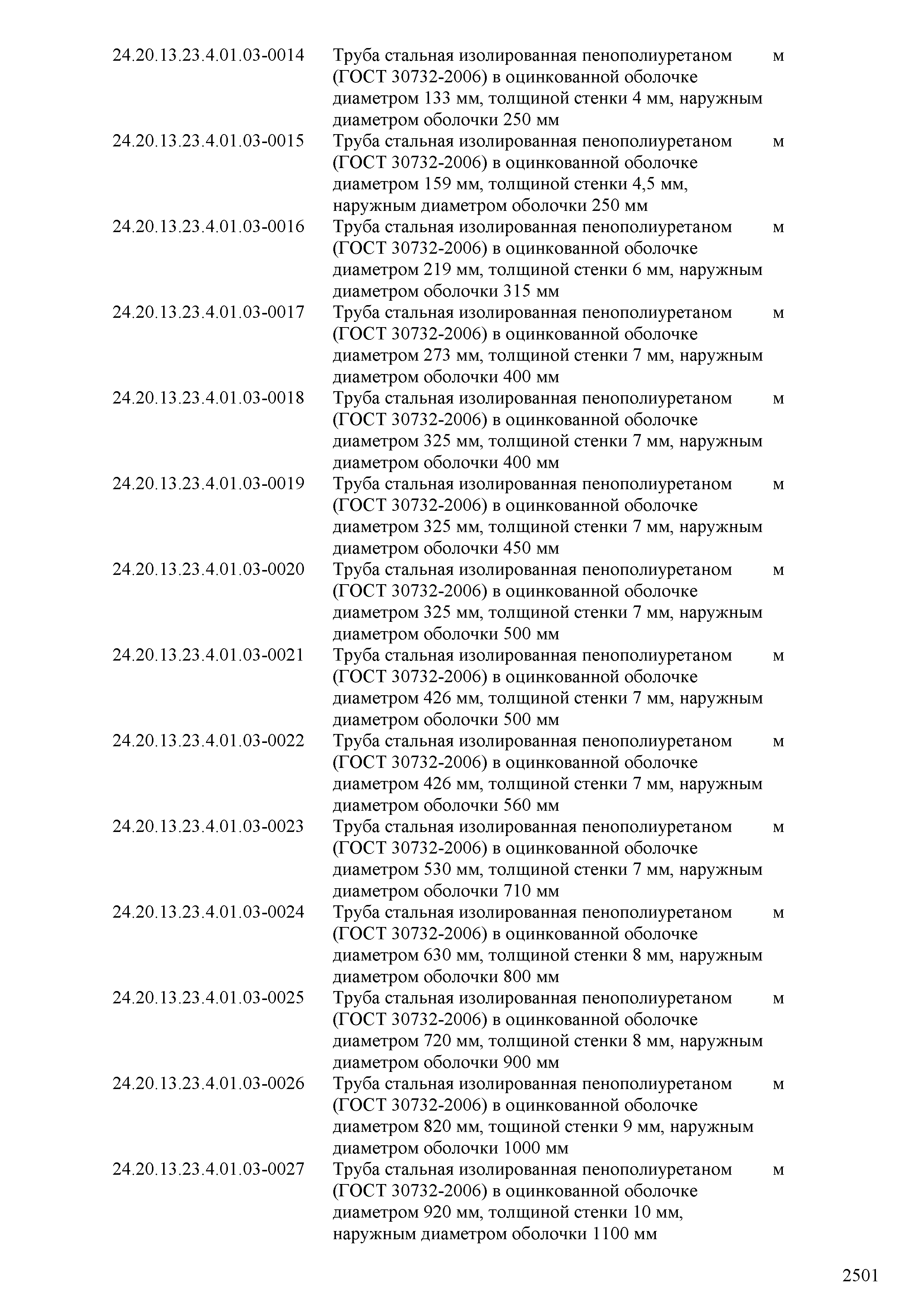 | | | |
|---|---|---|
| 24.20.13.23.4.01.03-0014 | Труба стальная изолированная пенополиуретаном (ГОСТ 30732-2006) в оцинкованной оболочке диаметром 133 мм, толщиной стенки 4 мм, наружным диаметром оболочки 250 мм | м |
| 24.20.13.23.4.01.03-0015 | Труба стальная изолированная пенополиуретаном (ГОСТ 30732-2006) в оцинкованной оболочке диаметром 159 мм, толщиной стенки 4,5 мм, наружным диаметром оболочки 250 мм | м |
| 24.20.13.23.4.01.03-0016 | Труба стальная изолированная пенополиуретаном (ГОСТ 30732-2006) в оцинкованной оболочке диаметром 219 мм, толщиной стенки 6 мм, наружным диаметром оболочки 315 мм | м |
| 24.20.13.23.4.01.03-0017 | Труба стальная изолированная пенополиуретаном (ГОСТ 30732-2006) в оцинкованной оболочке диаметром 273 мм, толщиной стенки 7 мм, наружным диаметром оболочки 400 мм | м |
| 24.20.13.23.4.01.03-0018 | Труба стальная изолированная пенополиуретаном (ГОСТ 30732-2006) в оцинкованной оболочке диаметром 325 мм, толщиной стенки 7 мм, наружным диаметром оболочки 400 мм | м |
| 24.20.13.23.4.01.03-0019 | Труба стальная изолированная пенополиуретаном (ГОСТ 30732-2006) в оцинкованной оболочке диаметром 325 мм, толщиной стенки 7 мм, наружным диаметром оболочки 450 мм | м |
| 24.20.13.23.4.01.03-0020 | Труба стальная изолированная пенополиуретаном (ГОСТ 30732-2006) в оцинкованной оболочке диаметром 325 мм, толщиной стенки 7 мм, наружным диаметром оболочки 500 мм | м |
| 24.20.13.23.4.01.03-0021 | Труба стальная изолированная пенополиуретаном (ГОСТ 30732-2006) в оцинкованной оболочке диаметром 426 мм, толщиной стенки 7 мм, наружным диаметром оболочки 500 мм | м |
| 24.20.13.23.4.01.03-0022 | Труба стальная изолированная пенополиуретаном (ГОСТ 30732-2006) в оцинкованной оболочке диаметром 426 мм, толщиной стенки 7 мм, наружным диаметром оболочки 560 мм | м |
| 24.20.13.23.4.01.03-0023 | Труба стальная изолированная пенополиуретаном (ГОСТ 30732-2006) в оцинкованной оболочке диаметром 530 мм, толщиной стенки 7 мм, наружным диаметром оболочки 710 мм | м |
| 24.20.13.23.4.01.03-0024 | Труба стальная изолированная пенополиуретаном (ГОСТ 30732-2006) в оцинкованной оболочке диаметром 630 мм, толщиной стенки 8 мм, наружным диаметром оболочки 800 мм | м |
| 24.20.13.23.4.01.03-0025 | Труба стальная изолированная пенополиуретаном (ГОСТ 30732-2006) в оцинкованной оболочке диаметром 720 мм, толщиной стенки 8 мм, наружным диаметром оболочки 900 мм | м |
| 24.20.13.23.4.01.03-0026 | Труба стальная изолированная пенополиуретаном (ГОСТ 30732-2006) в оцинкованной оболочке диаметром 820 мм, тощиной стенки 9 мм, наружным диаметром оболочки 1000 мм | м |
| 24.20.13.23.4.01.03-0027 | Труба стальная изолированная пенополиуретаном (ГОСТ 30732-2006) в оцинкованной оболочке диаметром 920 мм, толщиной стенки 10 мм, наружным диаметром оболочки 1100 мм | м |

2501